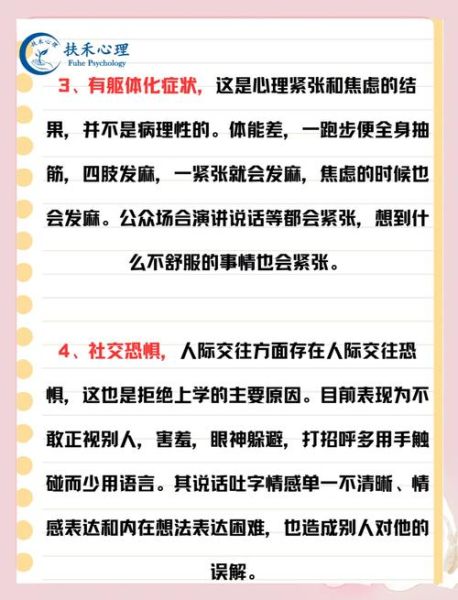 扶禾心理
Fuhe Psychology

3、有躯体化症状，这是心理紧张和焦虑的结果，并不是病理性的。体能差，一跑步便全身抽筋，四肢发麻，一紧张就会发麻，焦虑的时候也会发麻。公众场合演讲说话等都会紧张，想到什么不舒服的事情也会紧张。

4、社交恐惧，人际交往方面存在人际交往恐惧，这也是拒绝上学的主要原因。目前表现为不敢正视别人，害羞，眼神躲避，打招呼多用手触碰而少用语言。其说话吐字情感单一不清晰、情感表达和内在想法表达困难，也造成别人对他的误解。